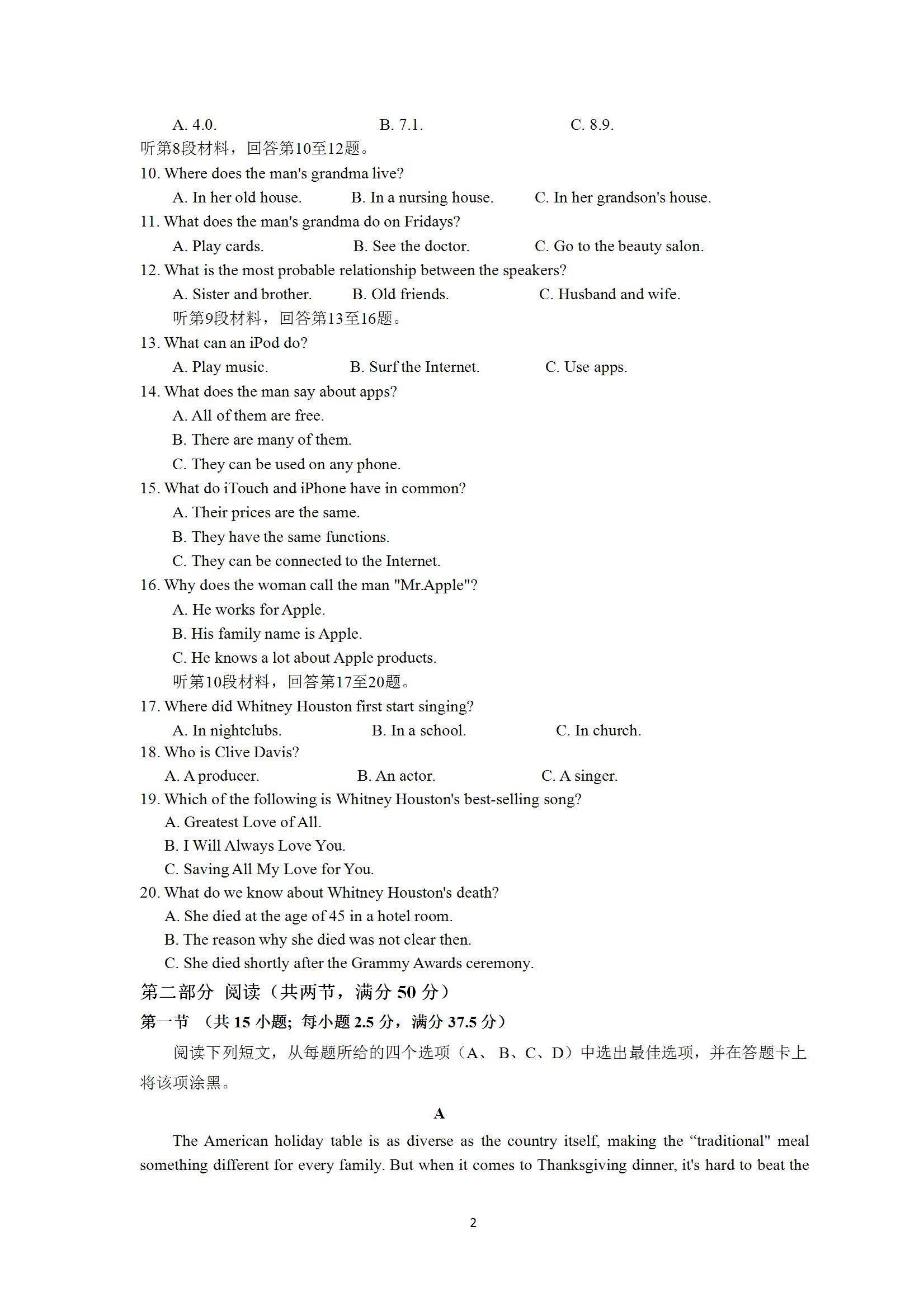 A. 4.0.　　B. 7.1.　　C. 8.9.
听第8段材料，回答第10至12题。
10. Where does the man's grandma live?
A. In her old house.　　B. In a nursing house.　　C. In her grandson's house.
11. What does the man's grandma do on Fridays?
A. Play cards.　　B. See the doctor.　　C. Go to the beauty salon.
12. What is the most probable relationship between the speakers?
A. Sister and brother.　　B. Old friends.　　C. Husband and wife.
听第9段材料，回答第13至16题。
13. What can an iPod do?
A. Play music.　　B. Surf the Internet.　　C. Use apps.
14. What does the man say about apps?
A. All of them are free.
B. There are many of them.
C. They can be used on any phone.
15. What do iTouch and iPhone have in common?
A. Their prices are the same.
B. They have the same functions.
C. They can be connected to the Internet.
16. Why does the woman call the man "Mr.Apple"?
A. He works for Apple.
B. His family name is Apple.
C. He knows a lot about Apple products.
听第10段材料，回答第17至20题。
17. Where did Whitney Houston first start singing?
A. In nightclubs.　　B. In a school.　　C. In church.
18. Who is Clive Davis?
A. A producer.　　B. An actor.　　C. A singer.
19. Which of the following is Whitney Houston's best-selling song?
A. Greatest Love of All.
B. I Will Always Love You.
C. Saving All My Love for You.
20. What do we know about Whitney Houston's death?
A. She died at the age of 45 in a hotel room.
B. The reason why she died was not clear then.
C. She died shortly after the Grammy Awards ceremony.
第二部分 阅读（共两节，满分 50 分）
第一节 （共 15 小题; 每小题 2.5 分，满分 37.5 分）
阅读下列短文，从每题所给的四个选项（A、 B、C、D）中选出最佳选项，并在答题卡上将该项涂黑。
A
The American holiday table is as diverse as the country itself, making the “traditional" meal something different for every family. But when it comes to Thanksgiving dinner, it's hard to beat the
2